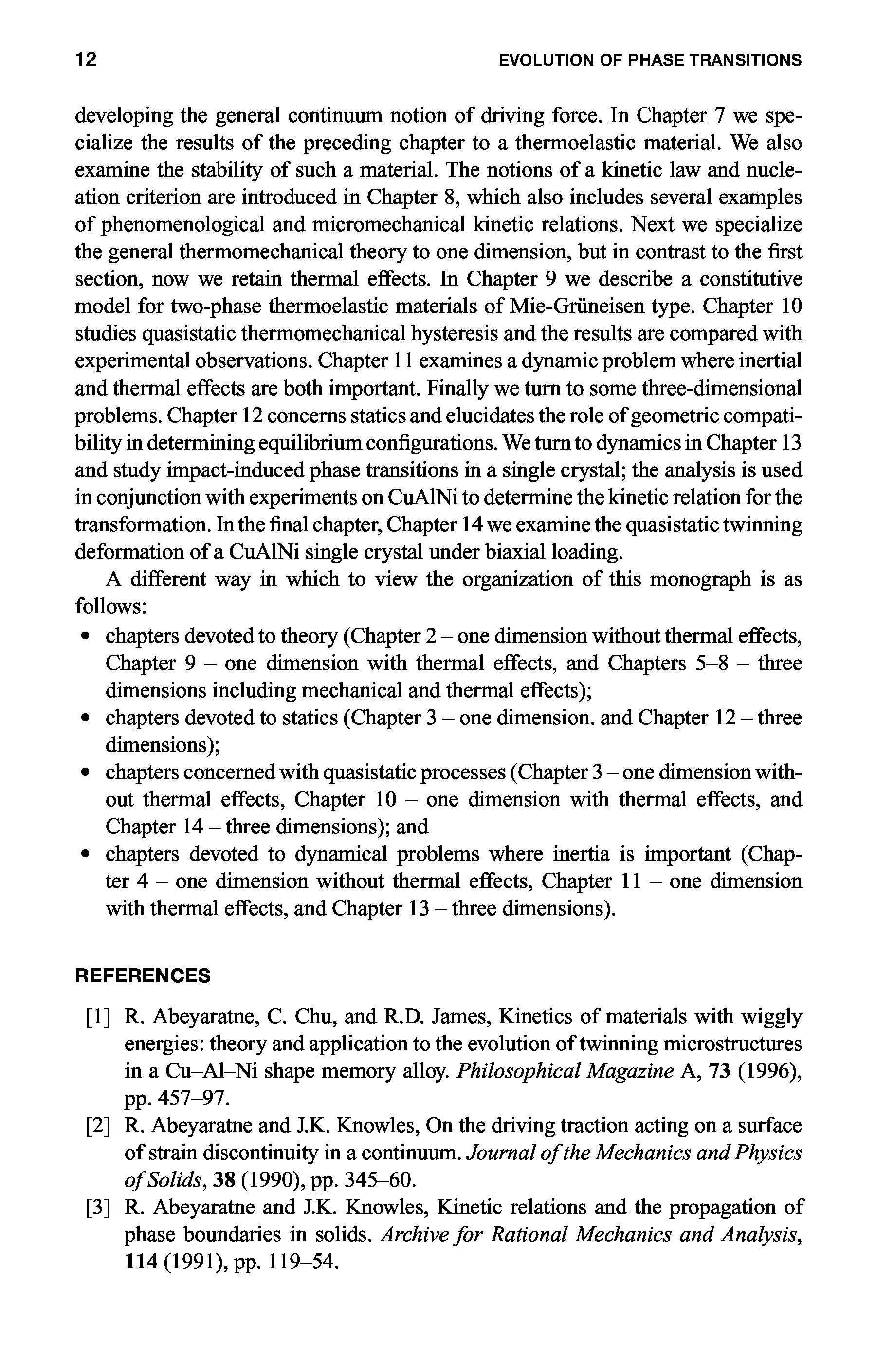 12 EVOLUTION OF PHASE TRANSITIONS

developing the general continuum notion of driving force. In Chapter 7 we specialize the results of the preceding chapter to a thermoelastic material. We also examine the stability of such a material. The notions of a kinetic law and nucleation criterion are introduced in Chapter 8, which also includes several examples of phenomenological and micromechanical kinetic relations. Next we specialize the general thermomechanical theory to one dimension, but in contrast to the first section, now we retain thermal effects. In Chapter 9 we describe a constitutive model for two-phase thermoelastic materials of Mie-Grüneisen type. Chapter 10 studies quasistatic thermomechanical hysteresis and the results are compared with experimental observations. Chapter 11 examines a dynamic problem where inertial and thermal effects are both important. Finally we turn to some three-dimensional problems. Chapter 12 concerns statics and elucidates the role of geometric compatibility in determining equilibrium configurations. We turn to dynamics in Chapter 13 and study impact-induced phase transitions in a single crystal; the analysis is used in conjunction with experiments on CuAlNi to determine the kinetic relation for the transformation. In the final chapter, Chapter 14 we examine the quasistatic twinning deformation of a CuAlNi single crystal under biaxial loading.

A different way in which to view the organization of this monograph is as follows:

• chapters devoted to theory (Chapter 2 – one dimension without thermal effects, Chapter 9 – one dimension with thermal effects, and Chapters 5–8 – three dimensions including mechanical and thermal effects);
• chapters devoted to statics (Chapter 3 – one dimension. and Chapter 12 – three dimensions);
• chapters concerned with quasistatic processes (Chapter 3 – one dimension without thermal effects, Chapter 10 – one dimension with thermal effects, and Chapter 14 – three dimensions); and
• chapters devoted to dynamical problems where inertia is important (Chapter 4 – one dimension without thermal effects, Chapter 11 – one dimension with thermal effects, and Chapter 13 – three dimensions).

REFERENCES

[1] R. Abeyaratne, C. Chu, and R.D. James, Kinetics of materials with wiggly energies: theory and application to the evolution of twinning microstructures in a Cu–Al–Ni shape memory alloy. Philosophical Magazine A, 73 (1996), pp. 457–97.
[2] R. Abeyaratne and J.K. Knowles, On the driving traction acting on a surface of strain discontinuity in a continuum. Journal of the Mechanics and Physics of Solids, 38 (1990), pp. 345–60.
[3] R. Abeyaratne and J.K. Knowles, Kinetic relations and the propagation of phase boundaries in solids. Archive for Rational Mechanics and Analysis, 114 (1991), pp. 119–54.